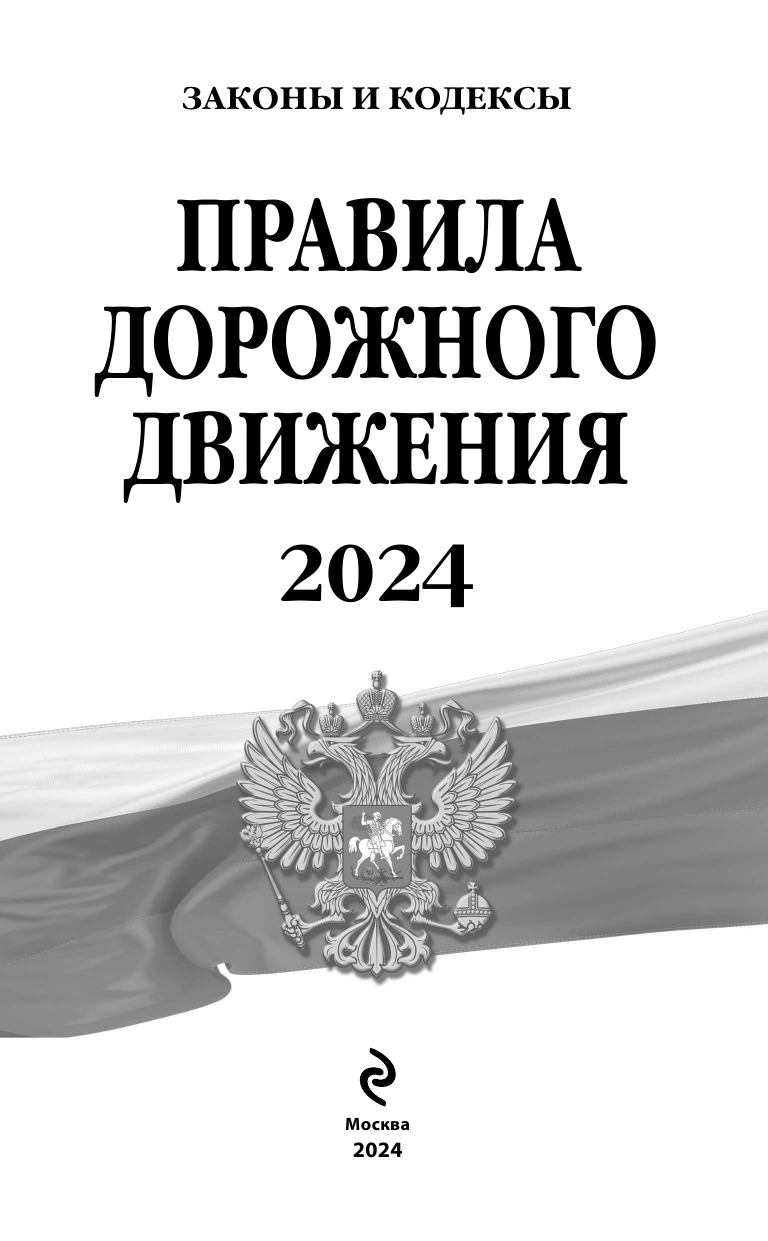 ЗАКОНЫ И КОДЕКСЫ

ПРАВИЛА ДОРОЖНОГО ДВИЖЕНИЯ

2024

Москва
2024